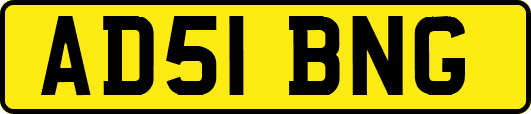 AD51 BNG